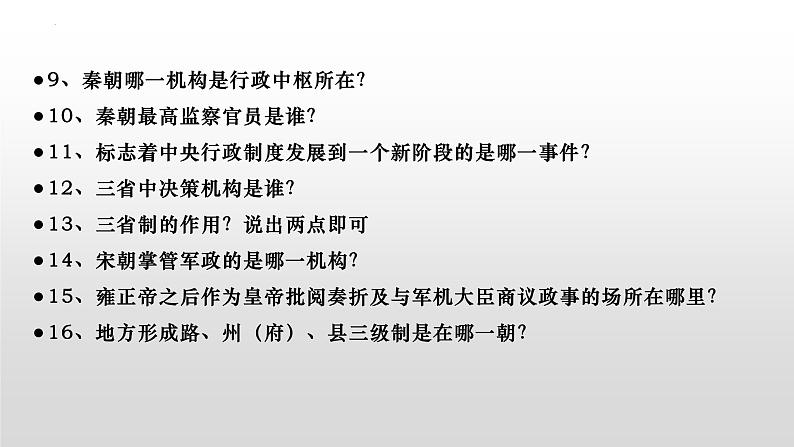 ●9、秦朝哪一机构是行政中枢所在?
●10、秦朝最高监察官员是谁?
●11、标志着中央行政制度发展到一个新阶段的是哪一事件?
●12、三省中决策机构是谁?
●13、三省制的作用?说出两点即可
●14、宋朝掌管军政的是哪一机构?
●15、雍正帝之后作为皇帝批阅奏折及与军机大臣商议政事的场所在哪里?
●16、地方形成路、州(府)、县三级制是在哪一朝?